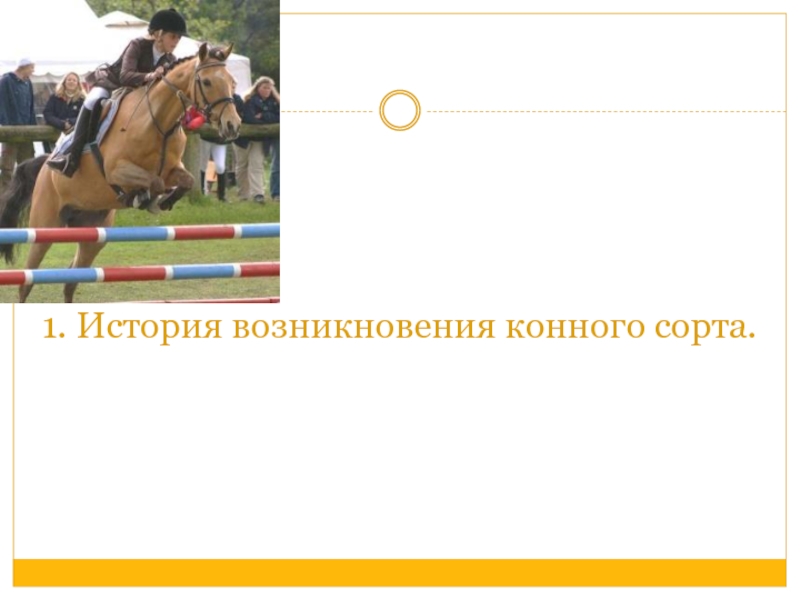 1. История возникновения конного сорта.